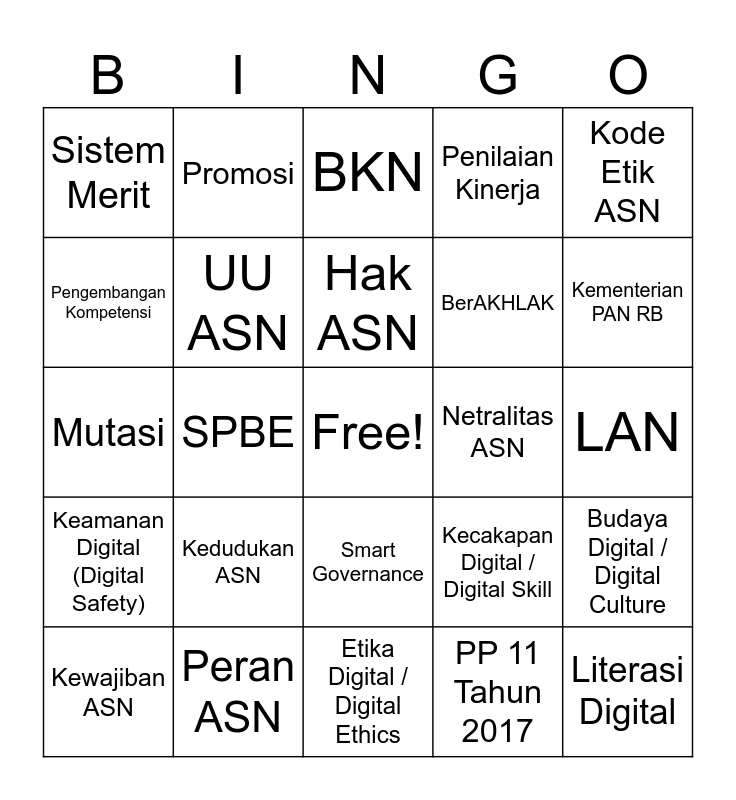 | B | I | N | G | O |
|---|---|---|---|---|
| Sistem Merit | Promosi | BKN | Penilaian Kinerja | Kode Etik ASN |
| Pengembangan Kompetensi | UU ASN | Hak ASN | BerAKHLAK | Kementerian PAN RB |
| Mutasi | SPBE | Free! | Netralitas ASN | LAN |
| Keamanan Digital (Digital Safety) | Kedudukan ASN | Smart Governance | Kecakapan Digital / Digital Skill | Budaya Digital / Digital Culture |
| Kewajiban ASN | Peran ASN | Etika Digital / Digital Ethics | PP 11 Tahun 2017 | Literasi Digital |